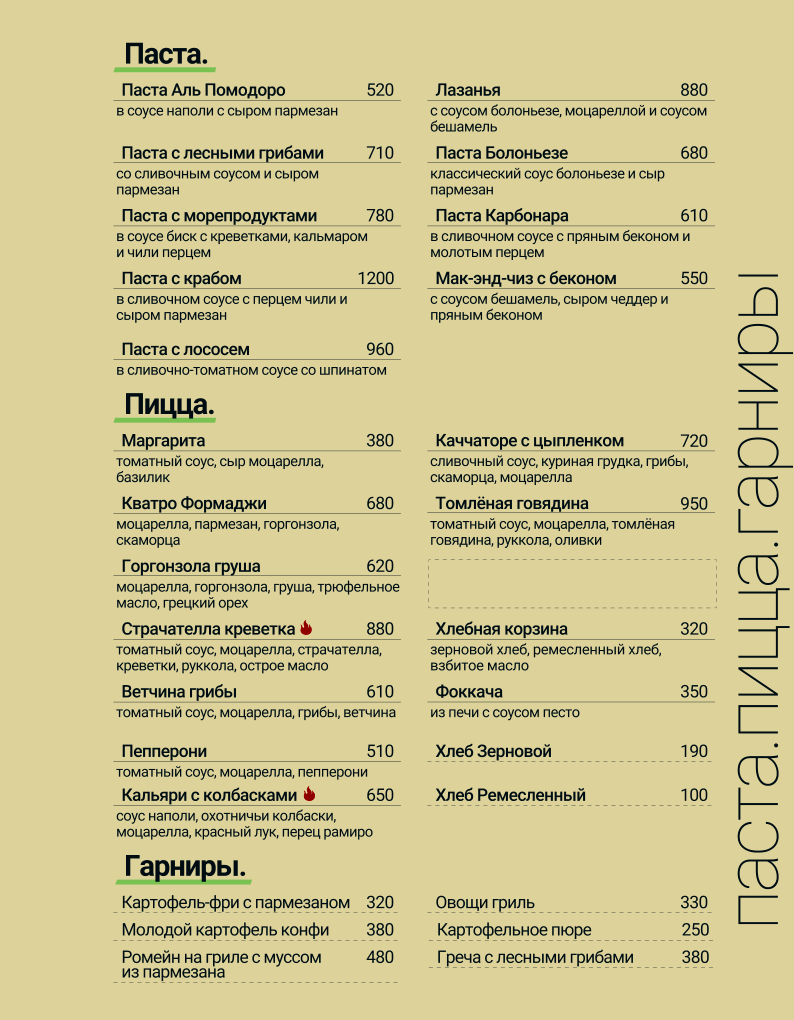 Паста.

Паста Аль Помодоро 520
в соусе наполи с сыром пармезан

Паста с лесными грибами 710
со сливочным соусом и сыром пармезан

Паста с морепродуктами 780
в соусе биск с креветками, кальмаром и чили перцем

Паста с крабом 1200
в сливочном соусе с перцем чили и сыром пармезан

Паста с лососем 960
в сливочно-томатном соусе со шпинатом

Лазанья 880
с соусом болоньезе, моцареллой и соусом бешамель

Паста Болоньезе 680
классический соус болоньезе и сыр пармезан

Паста Карбонара 610
в сливочном соусе с пряным беконом и молотым перцем

Мак-энд-чиз с беконом 550
с соусом бешамель, сыром чеддер и пряным беконом

Пицца.

Маргарита 380
томатный соус, сыр моцарелла, базилик

Кватро Формаджи 680
моцарелла, пармезан, горгонзола, скаморца

Горгонзола груша 620
моцарелла, горгонзола, груша, трюфельное масло, грецкий орех

Страчателла креветка 880
томатный соус, моцарелла, страчателла, креветки, руккола, острое масло

Ветчина грибы 610
томатный соус, моцарелла, грибы, ветчина

Пепперони 510
томатный соус, моцарелла, пепперони

Кальяри с колбасками 650
соус наполи, охотничьи колбаски, моцарелла, красный лук, перец рамиро

Каччаторе с цыпленком 720
сливочный соус, куриная грудка, грибы, скаморца, моцарелла

Томлёная говядина 950
томатный соус, моцарелла, томлёная говядина, руккола, оливки

Хлебная корзина 320
зерновой хлеб, ремесленный хлеб, взбитое масло

Фоккача 350
из печи с соусом песто

Хлеб Зерновой 190

Хлеб Ремесленный 100

Гарниры.

Картофель-фри с пармезаном 320
Молодой картофель конфи 380
Ромейн на гриле с муссом из пармезана 480

Овощи гриль 330
Картофельное пюре 250
Греча с лесными грибами 380

паста.пицца.гарниры